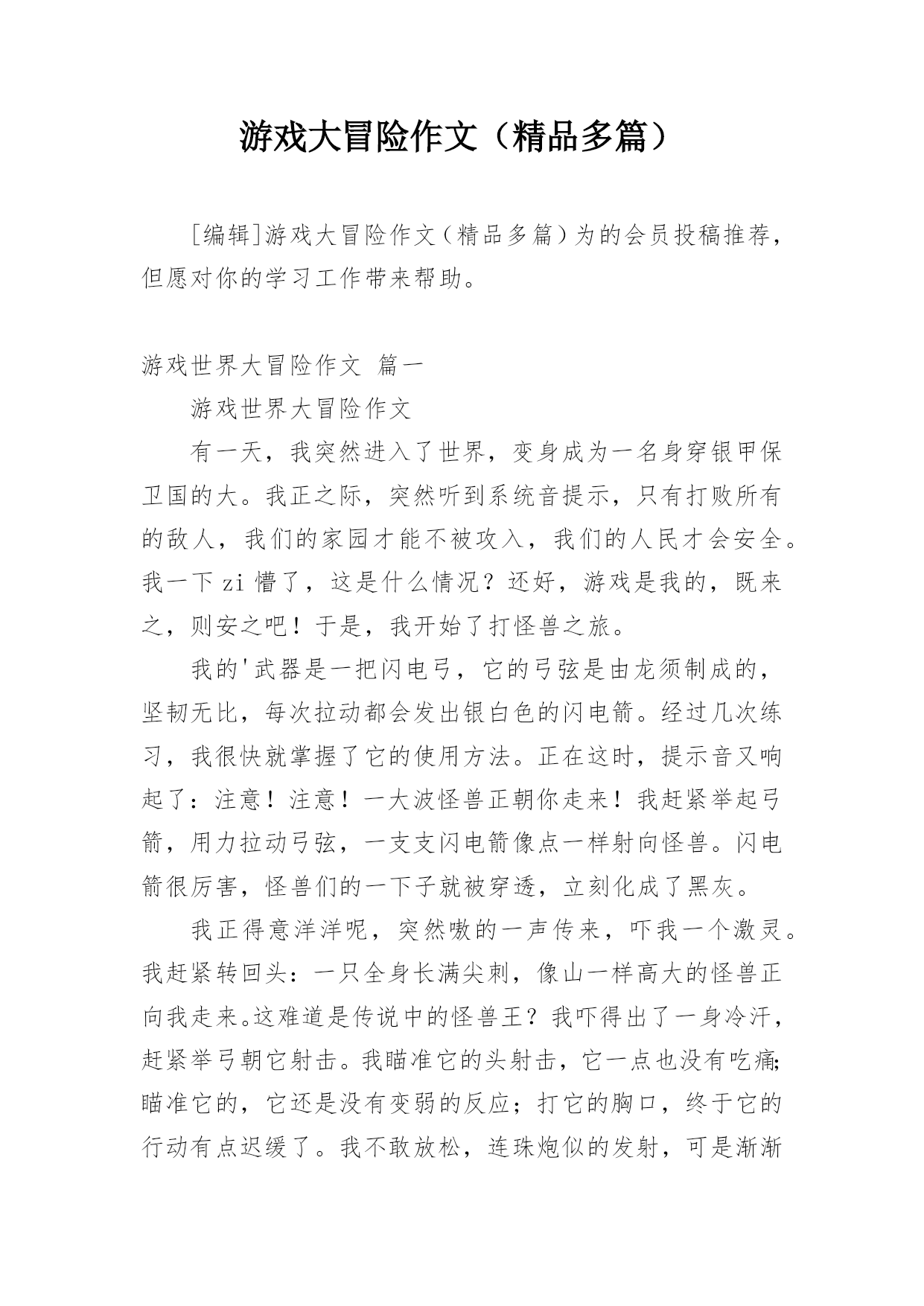 游戏大冒险作文（精品多篇）

[编辑]游戏大冒险作文（精品多篇）为的会员投稿推荐，但愿对你的学习工作带来帮助。

游戏世界大冒险作文 篇一

游戏世界大冒险作文

有一天，我突然进入了世界，变身成为一名身穿银甲保卫国的大。我正之际，突然听到系统音提示，只有打败所有的敌人，我们的家园才能不被攻入，我们的人民才会安全。我一下zi懵了，这是什么情况？还好，游戏是我的，既来之，则安之吧！于是，我开始了打怪兽之旅。

我的'武器是一把闪电弓，它的弓弦是由龙须制成的，坚韧无比，每次拉动都会发出银白色的闪电箭。经过几次练习，我很快就掌握了它的使用方法。正在这时，提示音又响起了：注意！注意！一大波怪兽正朝你走来！我赶紧举起弓箭，用力拉动弓弦，一支支闪电箭像点一样射向怪兽。闪电箭很厉害，怪兽们的一下子就被穿透，立刻化成了黑灰。

我正得意洋洋呢，突然嗷的一声传来，吓我一个激灵。我赶紧转回头：一只全身长满尖刺，像山一样高大的怪兽正向我走来。这难道是传说中的怪兽王？我吓得出了一身冷汗，赶紧举弓朝它射击。我瞄准它的头射击，它一点也没有吃痛；瞄准它的，它还是没有变弱的反应；打它的胸口，终于它的行动有点迟缓了。我不敢放松，连珠炮似的发射，可是渐渐